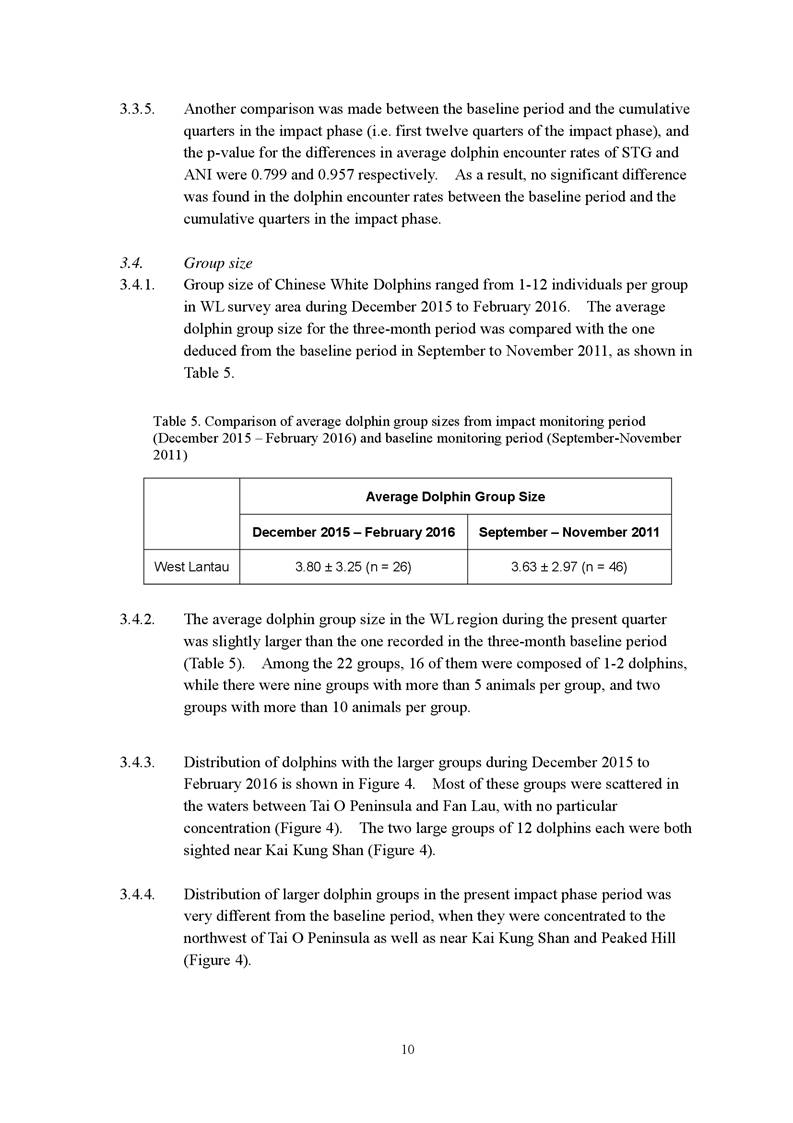 3.3.5. Another comparison was made between the baseline period and the cumulative quarters in the impact phase (i.e. first twelve quarters of the impact phase), and the p-value for the differences in average dolphin encounter rates of STG and ANI were 0.799 and 0.957 respectively. As a result, no significant difference was found in the dolphin encounter rates between the baseline period and the cumulative quarters in the impact phase.

3.4. Group size

3.4.1. Group size of Chinese White Dolphins ranged from 1-12 individuals per group in WL survey area during December 2015 to February 2016. The average dolphin group size for the three-month period was compared with the one deduced from the baseline period in September to November 2011, as shown in Table 5.

Table 5. Comparison of average dolphin group sizes from impact monitoring period (December 2015 – February 2016) and baseline monitoring period (September-November 2011)

| | Average Dolphin Group Size | |
|---|---|---|
| | December 2015 – February 2016 | September – November 2011 |
| West Lantau | 3.80 ± 3.25 (n = 26) | 3.63 ± 2.97 (n = 46) |

3.4.2. The average dolphin group size in the WL region during the present quarter was slightly larger than the one recorded in the three-month baseline period (Table 5). Among the 22 groups, 16 of them were composed of 1-2 dolphins, while there were nine groups with more than 5 animals per group, and two groups with more than 10 animals per group.

3.4.3. Distribution of dolphins with the larger groups during December 2015 to February 2016 is shown in Figure 4. Most of these groups were scattered in the waters between Tai O Peninsula and Fan Lau, with no particular concentration (Figure 4). The two large groups of 12 dolphins each were both sighted near Kai Kung Shan (Figure 4).

3.4.4. Distribution of larger dolphin groups in the present impact phase period was very different from the baseline period, when they were concentrated to the northwest of Tai O Peninsula as well as near Kai Kung Shan and Peaked Hill (Figure 4).

10